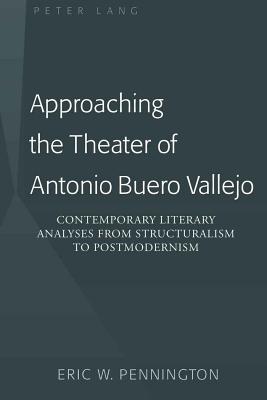 PETER LANG

Approaching the Theater of Antonio Buero Vallejo

CONTEMPORARY LITERARY ANALYSES FROM STRUCTURALISM TO POSTMODERNISM

ERIC W. PENNINGTON